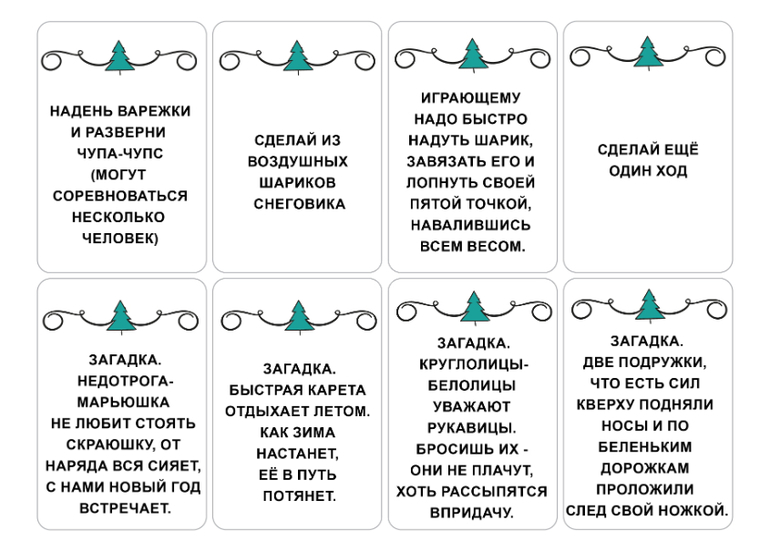 НАДЕНЬ ВАРЕЖКИ И РАЗВЕРНИ ЧУПА-ЧУПС (МОГУТ СОРЕВНОВАТЬСЯ НЕСКОЛЬКО ЧЕЛОВЕК)

СДЕЛАЙ ИЗ ВОЗДУШНЫХ ШАРИКОВ СНЕГОВИКА

ИГРАЮЩЕМУ НАДО БЫСТРО НАДУТЬ ШАРИК, ЗАВЯЗАТЬ ЕГО И ЛОПНУТЬ СВОЕЙ ПЯТОЙ ТОЧКОЙ, НАВАЛИВШИСЬ ВСЕМ ВЕСОМ.

СДЕЛАЙ ЕЩЁ ОДИН ХОД

ЗАГАДКА. НЕДОТРОГА-МАРЬЮШКА НЕ ЛЮБИТ СТОЯТЬ СКРАЮШКУ, ОТ НАРЯДА ВСЯ СИЯЕТ, С НАМИ НОВЫЙ ГОД ВСТРЕЧАЕТ.

ЗАГАДКА. БЫСТРАЯ КАРЕТА ОТДЫХАЕТ ЛЕТОМ. КАК ЗИМА НАСТАНЕТ, ЕЁ В ПУТЬ ПОТЯНЕТ.

ЗАГАДКА. КРУГЛОЛИЦЫ-БЕЛОЛИЦЫ УВАЖАЮТ РУКАВИЦЫ. БРОСИШЬ ИХ - ОНИ НЕ ПЛАЧУТ, ХОТЬ РАССЫПЯТСЯ ВПРИДАЧУ.

ЗАГАДКА. ДВЕ ПОДРУЖКИ, ЧТО ЕСТЬ СИЛ КВЕРХУ ПОДНЯЛИ НОСЫ И ПО БЕЛЕНЬКИМ ДОРОЖКАМ ПРОЛОЖИЛИ СЛЕД СВОЙ НОЖКОЙ.